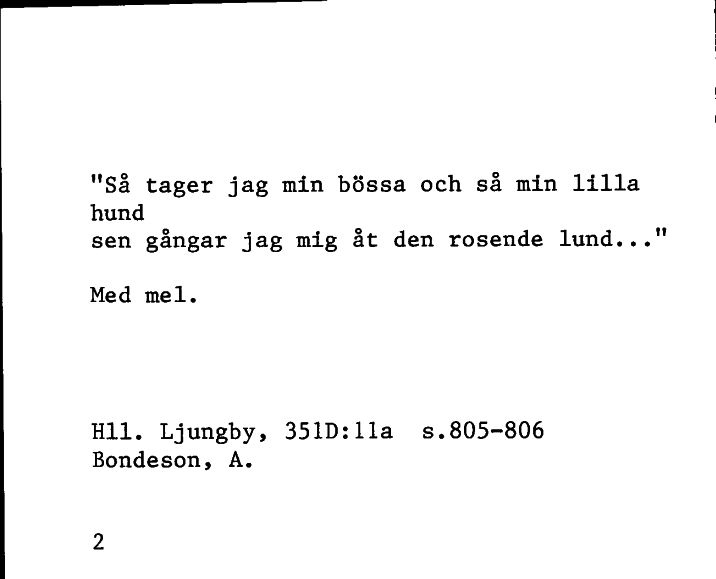 "Så tager jag min bössa och så min lilla hund
sen gångar jag mig åt den rosende lund..."

Med mel.

Hll. Ljungby, 351D:11a s.805-806
Bondeson, A.

2